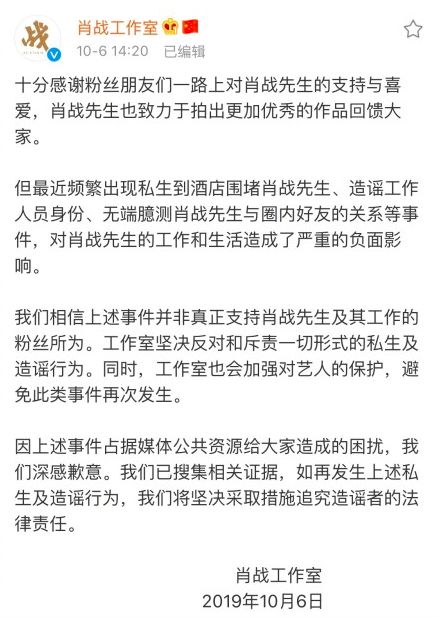 战

肖战工作室
10-6 14:20 已编辑

十分感谢粉丝朋友们一路上对肖战先生的支持与喜爱，肖战先生也致力于拍出更加优秀的作品回馈大家。

但最近频繁出现私生到酒店围堵肖战先生、造谣工作人员身份、无端臆测肖战先生与圈内好友的关系等事件，对肖战先生的工作和生活造成了严重的负面影响。

我们相信上述事件并非真正支持肖战先生及其工作的粉丝所为。工作室坚决反对和斥责一切形式的私生及造谣行为。同时，工作室也会加强对艺人的保护，避免此类事件再次发生。

因上述事件占据媒体公共资源给大家造成的困扰，我们深感歉意。我们已搜集相关证据，如再发生上述私生及造谣行为，我们将坚决采取措施追究造谣者的法律责任。

肖战工作室
2019年10月6日